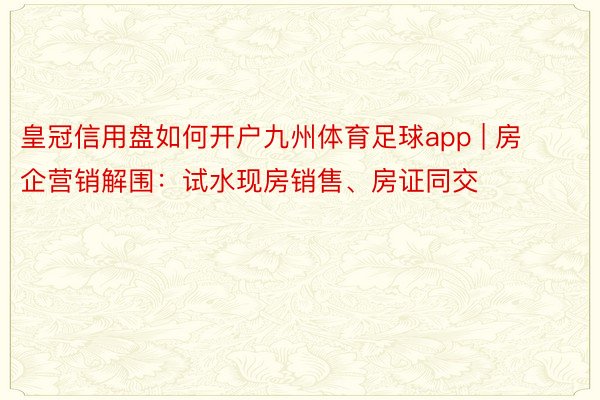 皇冠信用盘如何开户九州体育足球app | 房企营销解围：试水现房销售、房证同交